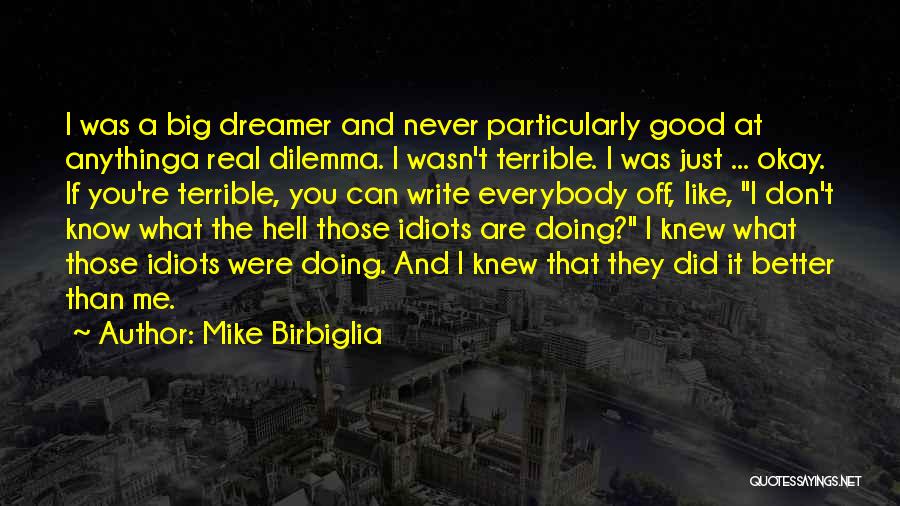 I was a big dreamer and never particularly good at anythinga real dilemma. I wasn't terrible. I was just ... okay. If you're terrible, you can write everybody off, like, "I don't know what the hell those idiots are doing?" I knew what those idiots were doing. And I knew that they did it better than me.

~ Author: Mike Birbiglia

QUOTESSAYINGS.NET